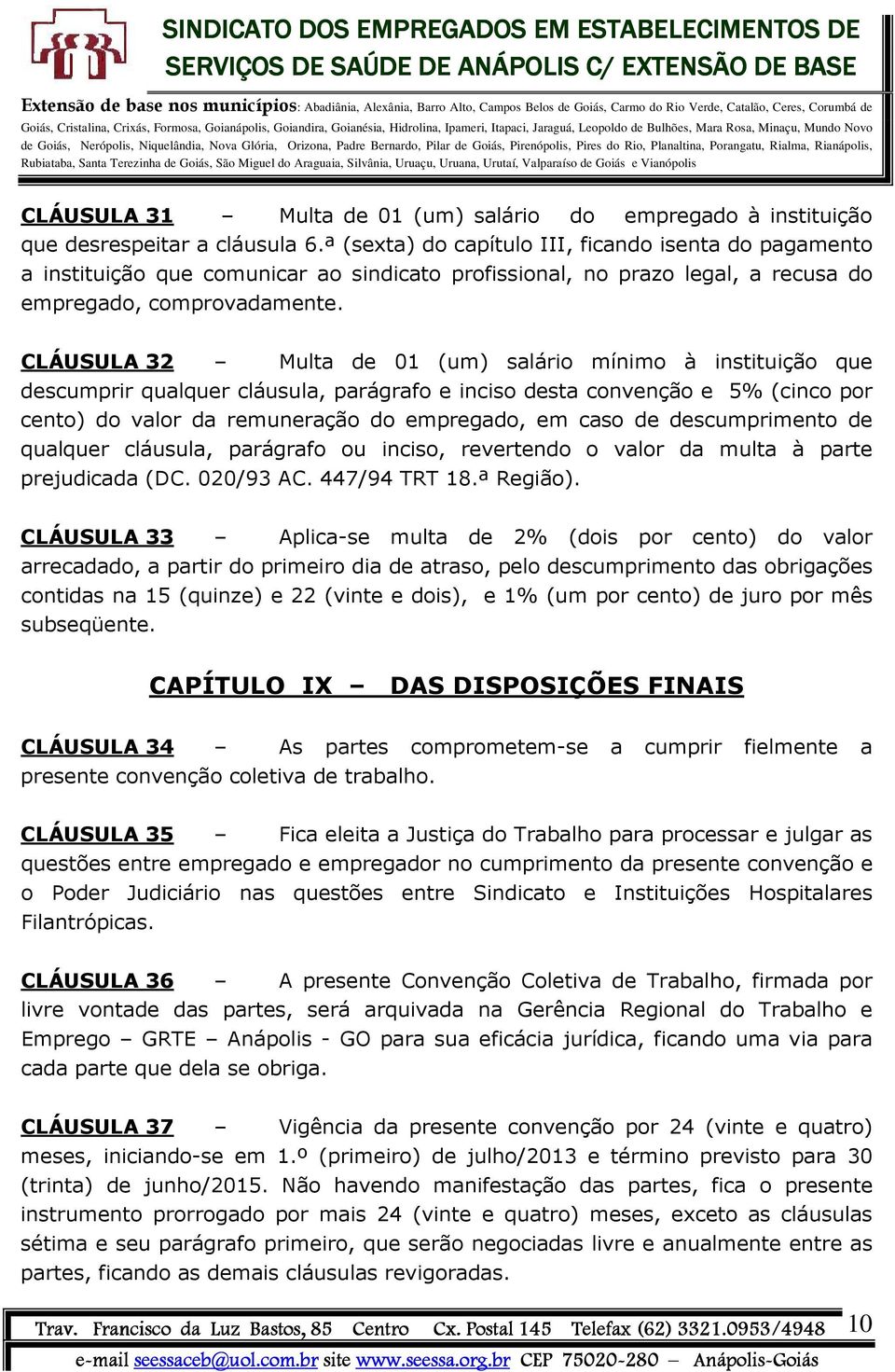 SINDICATO DOS EMPREGADOS EM ESTABELECIMENTOS DE SERVIÇOS DE SAÚDE DE ANÁPOLIS C/ EXTENSÃO DE BASE

Extensão de base nos municípios: Abadiânia, Alexânia, Barro Alto, Campos Belos de Goiás, Carmo do Rio Verde, Catalão, Ceres, Corumbá de Goiás, Cristalina, Crixás, Formosa, Goianápolis, Goiandira, Goianésia, Hidrolina, Ipameri, Itapaci, Jaraguá, Leopoldo de Bulhões, Mara Rosa, Minaçu, Mundo Novo de Goiás, Nerópolis, Niquelândia, Nova Glória, Orizona, Padre Bernardo, Pilar de Goiás, Pirenópolis, Pires do Rio, Planaltina, Porangatu, Rialma, Rianápolis, Rubiataba, Santa Terezinha de Goiás, São Miguel do Araguaia, Silvânia, Uruaçu, Uruana, Urutaí, Valparaíso de Goiás e Vianópolis

CLÁUSULA 31 – Multa de 01 (um) salário do empregado à instituição que desrespeitar a cláusula 6.ª (sexta) do capítulo III, ficando isenta do pagamento a instituição que comunicar ao sindicato profissional, no prazo legal, a recusa do empregado, comprovadamente.

CLÁUSULA 32 – Multa de 01 (um) salário mínimo à instituição que descumprir qualquer cláusula, parágrafo e inciso desta convenção e 5% (cinco por cento) do valor da remuneração do empregado, em caso de descumprimento de qualquer cláusula, parágrafo ou inciso, revertendo o valor da multa à parte prejudicada (DC. 020/93 AC. 447/94 TRT 18.ª Região).

CLÁUSULA 33 – Aplica-se multa de 2% (dois por cento) do valor arrecadado, a partir do primeiro dia de atraso, pelo descumprimento das obrigações contidas na 15 (quinze) e 22 (vinte e dois), e 1% (um por cento) de juro por mês subseqüente.

CAPÍTULO IX – DAS DISPOSIÇÕES FINAIS

CLÁUSULA 34 – As partes comprometem-se a cumprir fielmente a presente convenção coletiva de trabalho.

CLÁUSULA 35 – Fica eleita a Justiça do Trabalho para processar e julgar as questões entre empregado e empregador no cumprimento da presente convenção e o Poder Judiciário nas questões entre Sindicato e Instituições Hospitalares Filantrópicas.

CLÁUSULA 36 – A presente Convenção Coletiva de Trabalho, firmada por livre vontade das partes, será arquivada na Gerência Regional do Trabalho e Emprego – GRTE – Anápolis - GO para sua eficácia jurídica, ficando uma via para cada parte que dela se obriga.

CLÁUSULA 37 – Vigência da presente convenção por 24 (vinte e quatro) meses, iniciando-se em 1.º (primeiro) de julho/2013 e término previsto para 30 (trinta) de junho/2015. Não havendo manifestação das partes, fica o presente instrumento prorrogado por mais 24 (vinte e quatro) meses, exceto as cláusulas sétima e seu parágrafo primeiro, que serão negociadas livre e anualmente entre as partes, ficando as demais cláusulas revigoradas.

Trav. Francisco da Luz Bastos, 85 Centro Cx. Postal 145 Telefax (62) 3321.0953/4948 10
e-mail seessaceb@uol.com.br site www.seessa.org.br CEP 75020-280 – Anápolis-Goiás